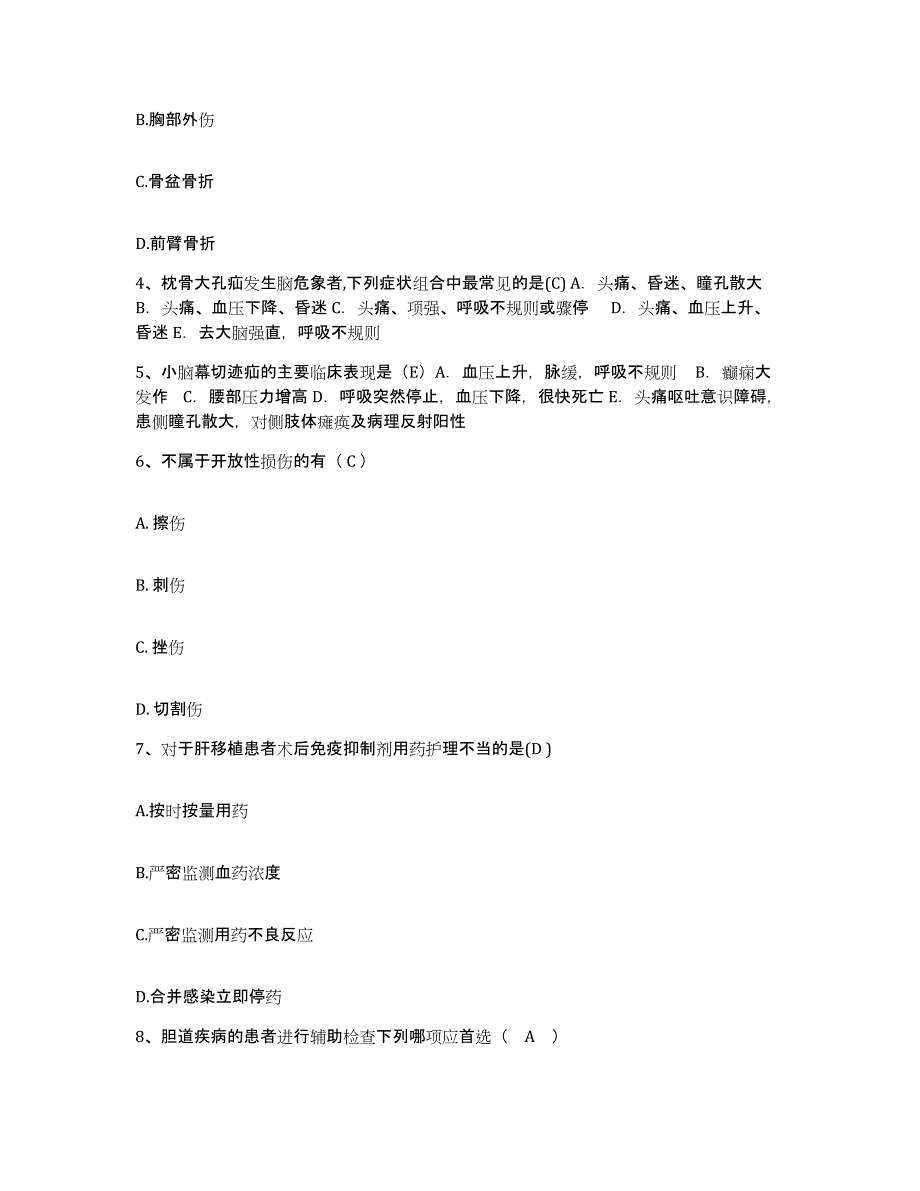 B.胸部外伤

C.骨盆骨折

D.前臂骨折

4、枕骨大孔疝发生脑危象者,下列症状组合中最常见的是(C) A. 头痛、昏迷、瞳孔散大 B. 头痛、血压下降、昏迷 C. 头痛、项强、呼吸不规则或骤停 D. 头痛、血压上升、昏迷 E. 去大脑强直，呼吸不规则

5、小脑幕切迹疝的主要临床表现是（E）A. 血压上升，脉缓，呼吸不规则 B. 癫痫大发作 C. 腰部压力增高 D. 呼吸突然停止，血压下降，很快死亡 E. 头痛呕吐意识障碍，患侧瞳孔散大，对侧肢体瘫痪及病理反射阳性

6、不属于开放性损伤的有（ C ）

A. 擦伤

B. 刺伤

C. 挫伤

D. 切割伤

7、对于肝移植患者术后免疫抑制剂用药护理不当的是(D )

A.按时按量用药

B.严密监测血药浓度

C.严密监测用药不良反应

D.合并感染立即停药

8、胆道疾病的患者进行辅助检查下列哪项应首选（ A ）